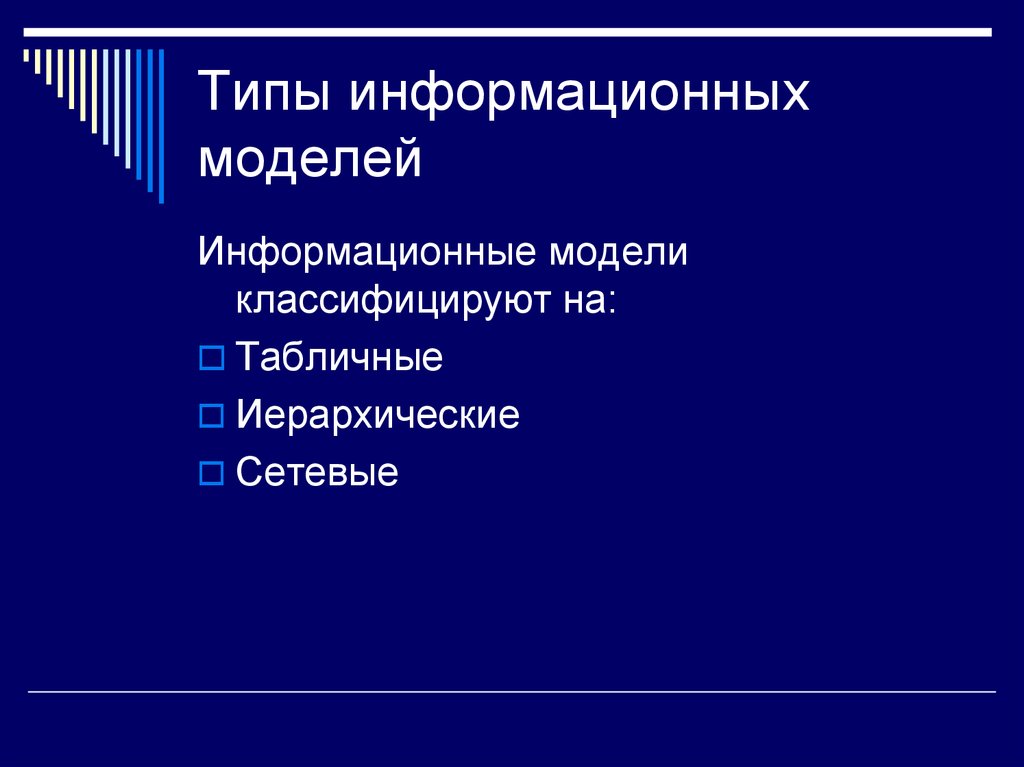 Типы информационных моделей

Информационные модели классифицируют на:

Табличные

Иерархические

Сетевые